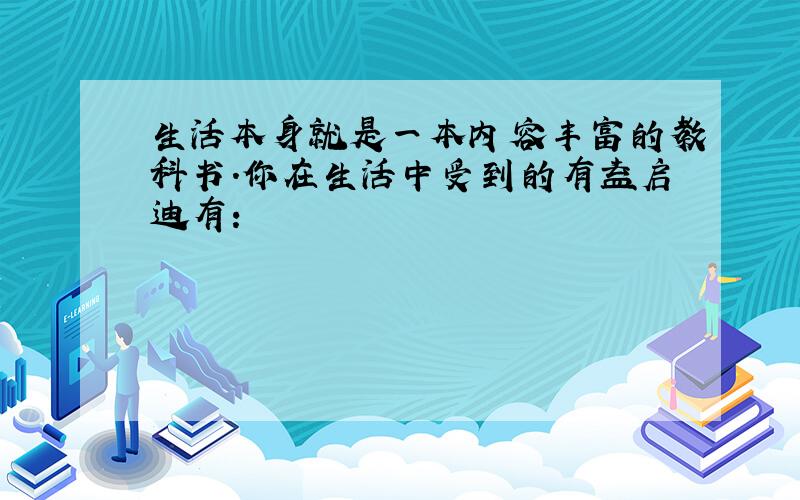 生活本身就是一本内容丰富的教科书.你在生活中受到的有益启迪有：

E-LEARNING